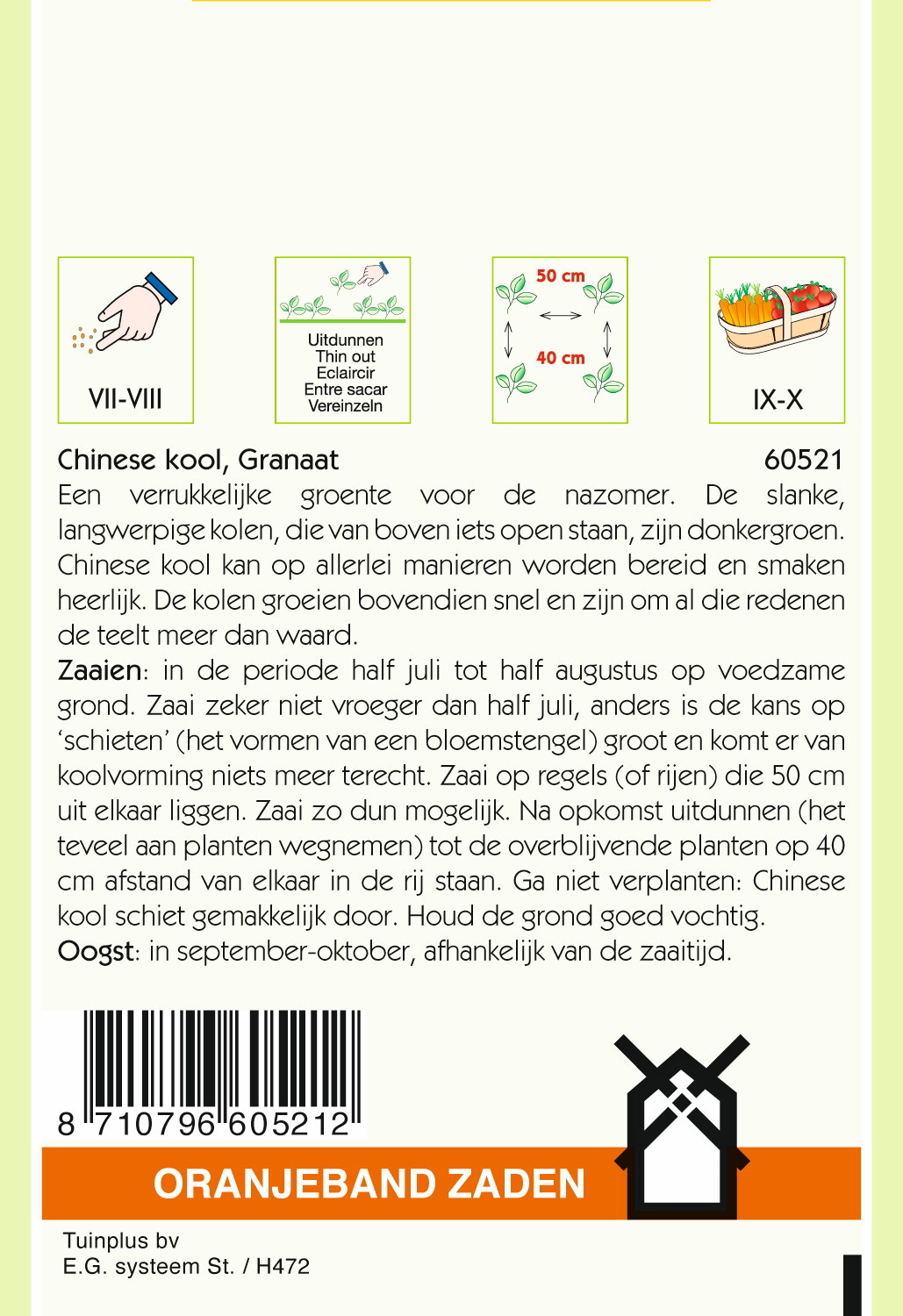 VII-VIII

Uitdunnen
Thin out
Eclaircir
Entre sacar
Vereinzeln

50 cm
40 cm

IX-X

Chinese kool, Granaat 60521

Een verrukkelijke groente voor de nazomer. De slanke, langwerpige kolen, die van boven iets open staan, zijn donkergroen. Chinese kool kan op allerlei manieren worden bereid en smaken heerlijk. De kolen groeien bovendien snel en zijn om al die redenen de teelt meer dan waard.

Zaaien: in de periode half juli tot half augustus op voedzame grond. Zaai zeker niet vroeger dan half juli, anders is de kans op 'schieten' (het vormen van een bloemstengel) groot en komt er van koolvorming niets meer terecht. Zaai op regels (of rijen) die 50 cm uit elkaar liggen. Zaai zo dun mogelijk. Na opkomst uitdunnen (het teveel aan planten wegnemen) tot de overblijvende planten op 40 cm afstand van elkaar in de rij staan. Ga niet verplanten: Chinese kool schiet gemakkelijk door. Houd de grond goed vochtig.

Oogst: in september-oktober, afhankelijk van de zaaitijd.

8 710796 605212

ORANJEBAND ZADEN

Tuinplus bv
E.G. systeem St. / H472